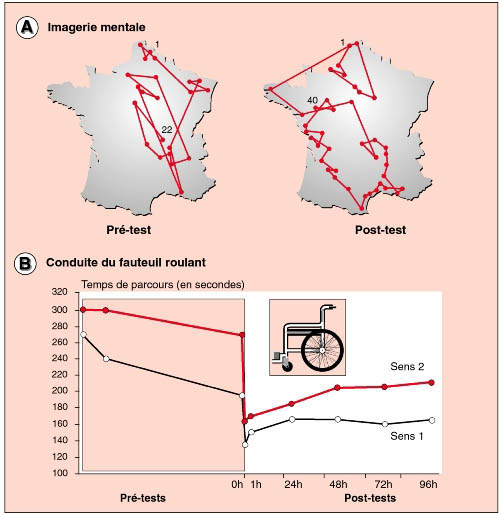 A Imagerie mentale

1

22

1

40

Pré-test

Post-test

B Conduite du fauteuil roulant

Temps de parcours (en secondes)

320
300
280
260
240
220
200
180
160
140
120
100

Sens 2

Sens 1

0h 1h 24h 48h 72h 96h

Pré-tests

Post-tests